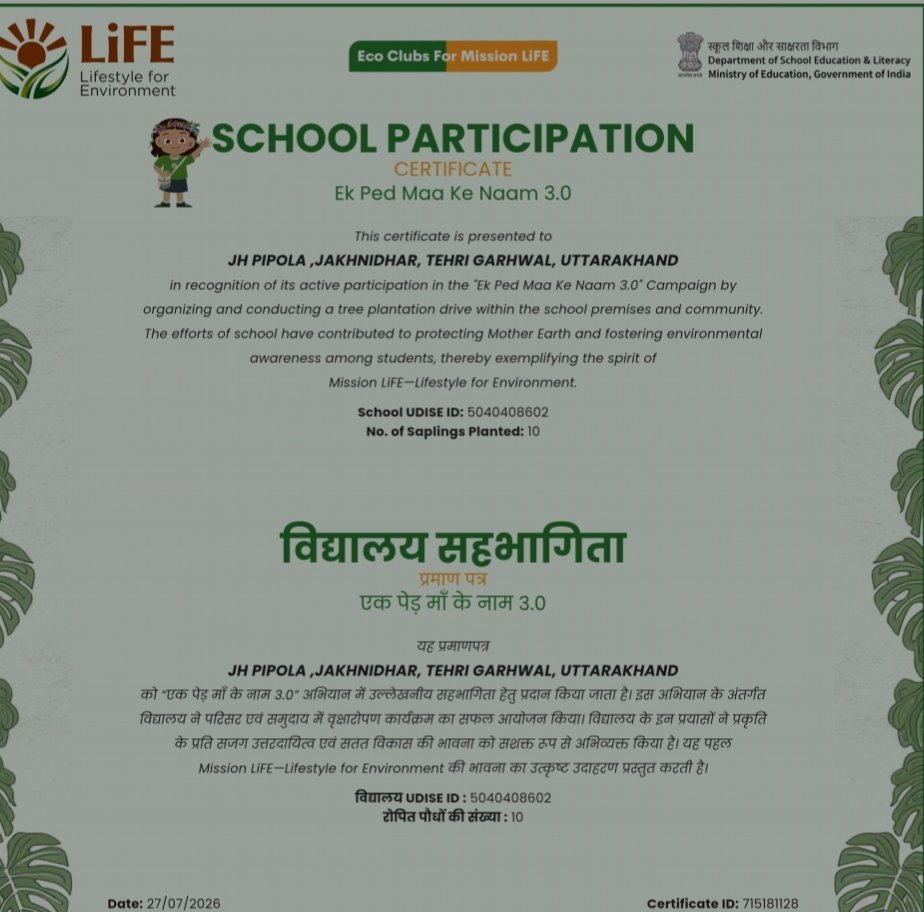 LiFE
Lifestyle for Environment

Eco Clubs For Mission LiFE

स्कूल शिक्षा और साक्षरता विभाग
Department of School Education & Literacy
Ministry of Education, Government of India

SCHOOL PARTICIPATION
CERTIFICATE
Ek Ped Maa Ke Naam 3.0

This certificate is presented to

JH PIPOLA ,JAKHNIDHAR, TEHRI GARHWAL, UTTARAKHAND

in recognition of its active participation in the "Ek Ped Maa Ke Naam 3.0" Campaign by organizing and conducting a tree plantation drive within the school premises and community. The efforts of school have contributed to protecting Mother Earth and fostering environmental awareness among students, thereby exemplifying the spirit of Mission LiFE—Lifestyle for Environment.

School UDISE ID: 5040408602
No. of Saplings Planted: 10

विद्यालय सहभागिता
प्रमाण पत्र
एक पेड़ माँ के नाम 3.0

यह प्रमाणपत्र

JH PIPOLA ,JAKHNIDHAR, TEHRI GARHWAL, UTTARAKHAND

को "एक पेड़ माँ के नाम 3.0" अभियान में उल्लेखनीय सहभागिता हेतु प्रदान किया जाता है। इस अभियान के अंतर्गत विद्यालय ने परिसर एवं समुदाय में वृक्षारोपण कार्यक्रम का सफल आयोजन किया। विद्यालय के इन प्रयासों ने प्रकृति के प्रति सजग उत्तरदायित्व एवं सतत विकास की भावना को सशक्त रूप से अभिव्यक्त किया है। यह पहल Mission LiFE—Lifestyle for Environment की भावना का उत्कृष्ट उदाहरण प्रस्तुत करती है।

विद्यालय UDISE ID : 5040408602
रोपित पौधों की संख्या : 10

Date: 27/07/2026

Certificate ID: 715181128